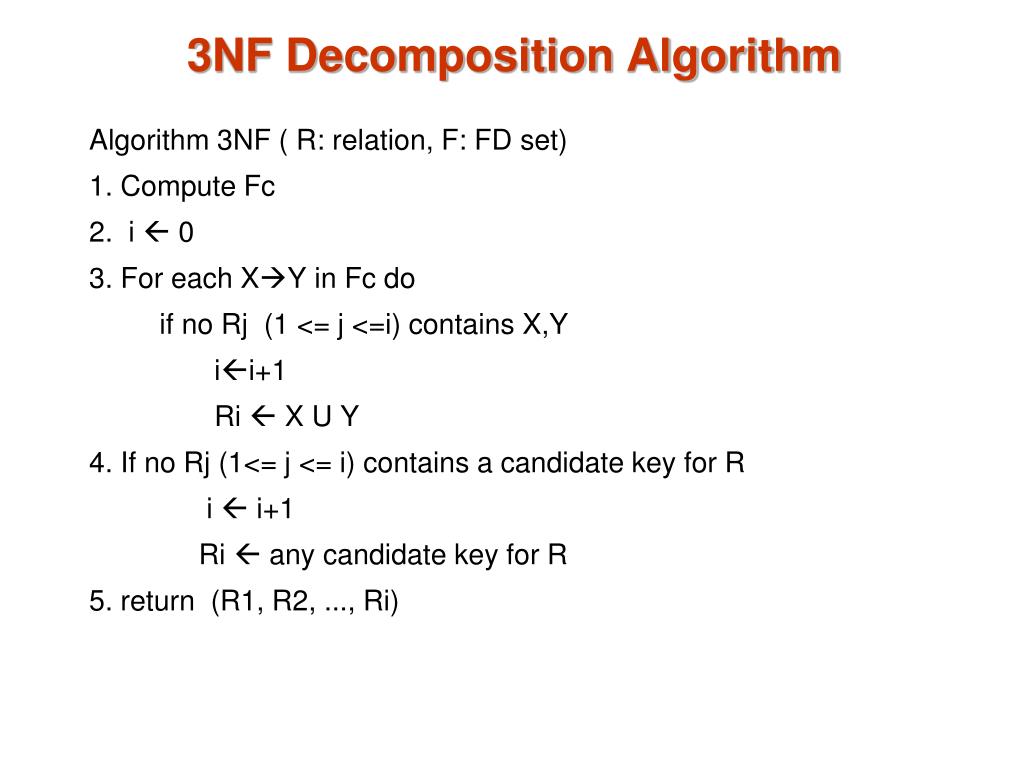 3NF Decomposition Algorithm

Algorithm 3NF ( R: relation, F: FD set)

1. Compute Fc

2. i ← 0

3. For each X→Y in Fc do

if no Rj (1 <= j <=i) contains X,Y

i←i+1

Ri ← X U Y

4. If no Rj (1<= j <= i) contains a candidate key for R

i ← i+1

Ri ← any candidate key for R

5. return (R1, R2, ..., Ri)